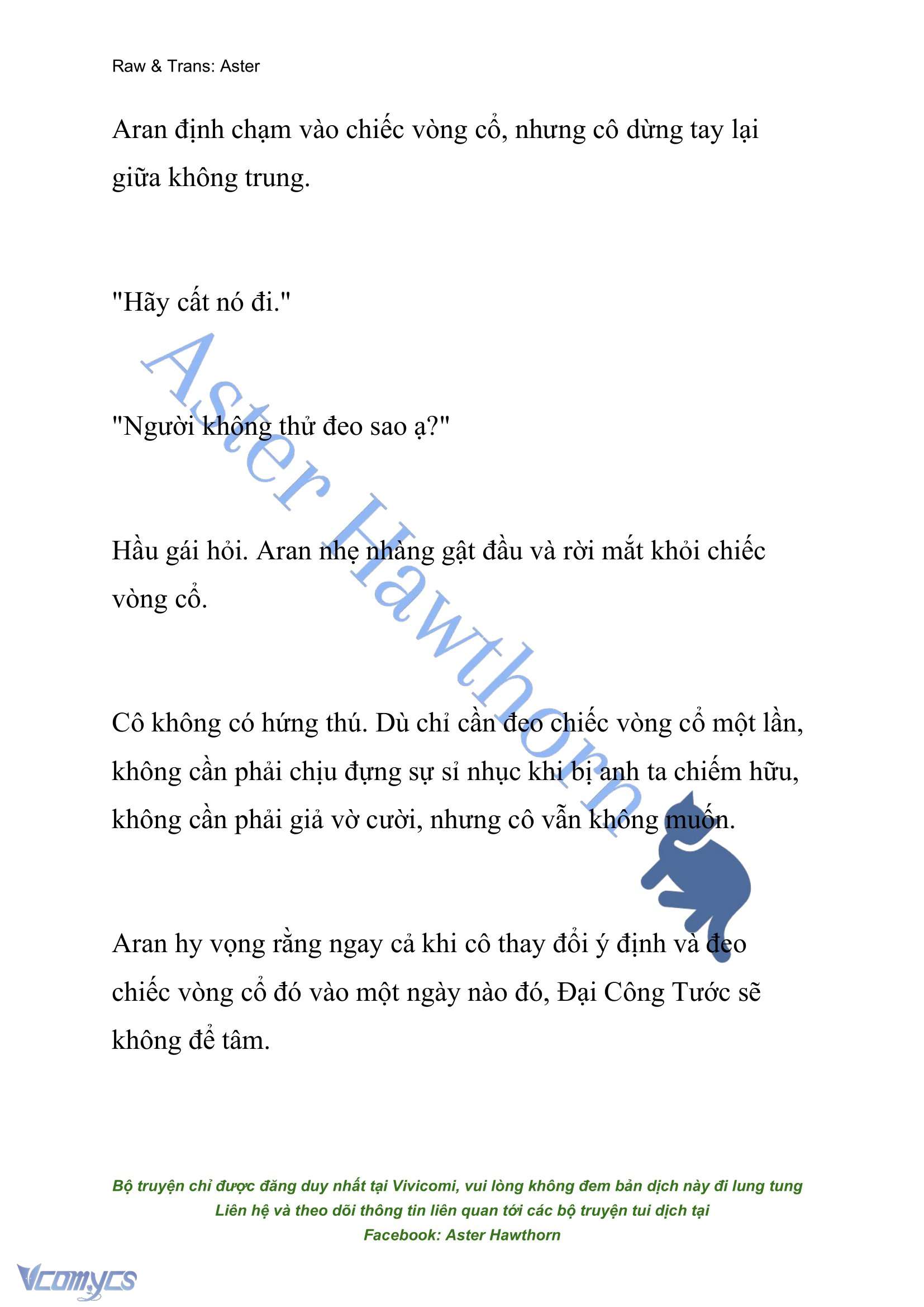 Raw & Trans: Aster

Aran định chạm vào chiếc vòng cổ, nhưng cô dừng tay lại giữa không trung.

"Hãy cất nó đi."

"Người không thử đeo sao ạ?"

Hầu gái hỏi. Aran nhẹ nhàng gật đầu và rời mắt khỏi chiếc vòng cổ.

Cô không có hứng thú. Dù chỉ cần đeo chiếc vòng cổ một lần, không cần phải chịu đựng sự sỉ nhục khi bị anh ta chiếm hữu, không cần phải giả vờ cười, nhưng cô vẫn không muốn.

Aran hy vọng rằng ngay cả khi cô thay đổi ý định và đeo chiếc vòng cổ đó vào một ngày nào đó, Đại Công Tước sẽ không để tâm.

Aster Hawthorn

Bộ truyện chỉ được đăng duy nhất tại Vivicomi, vui lòng không đem bản dịch này đi lung tung
Liên hệ và theo dõi thông tin liên quan tới các bộ truyện tui dịch tại
Facebook: Aster Hawthorn

Vcomycs